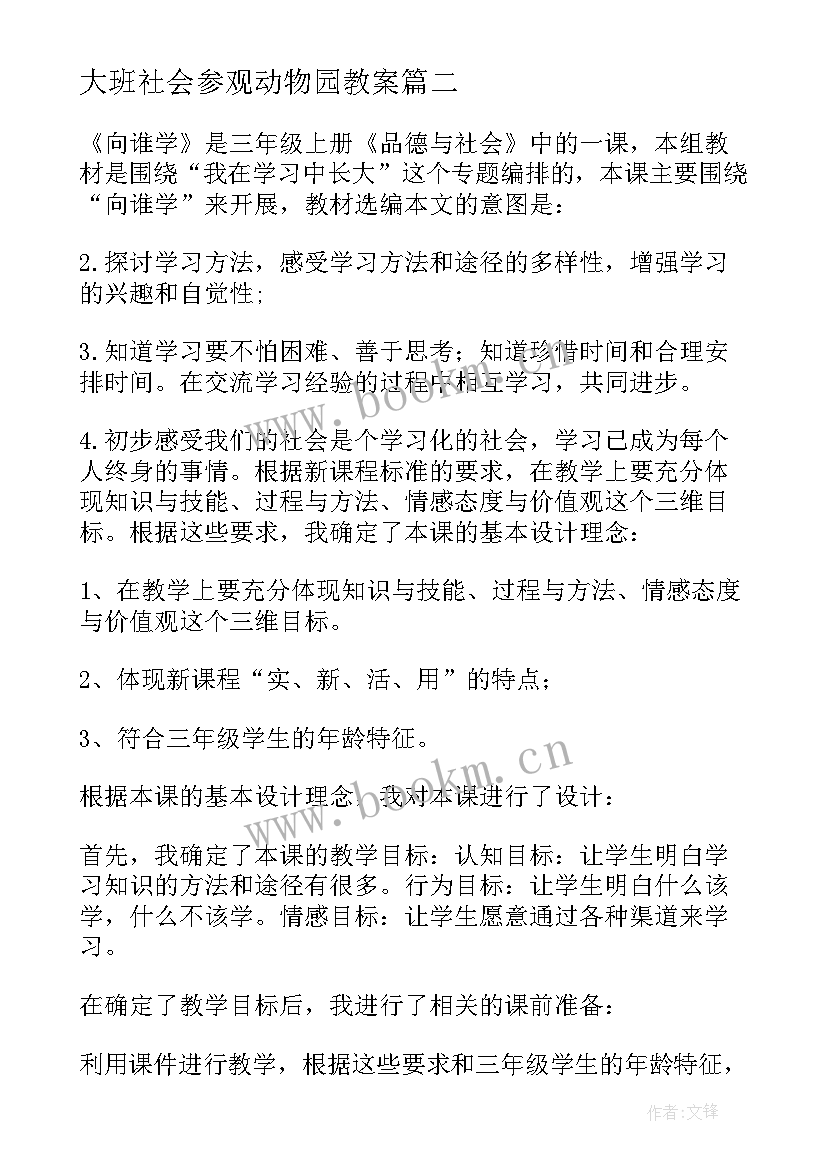 大班社会参观动物园教案篇二

《向谁学》是三年级上册《品德与社会》中的一课，本组教材是围绕“我在学习中长大”这个专题编排的，本课主要围绕“向谁学”来开展，教材选编本文的意图是：

2.探讨学习方法，感受学习方法和途径的多样性，增强学习的兴趣和自觉性；

3.知道学习要不怕困难、善于思考；知道珍惜时间和合理安排时间。在交流学习经验的过程中相互学习，共同进步。

4.初步感受我们的社会是个学习化的社会，学习已成为每个人终身的事情。根据新课程标准的要求，在教学上要充分体现知识与技能、过程与方法、情感态度与价值观这个三维目标。根据这些要求，我确定了本课的基本设计理念：

1、在教学上要充分体现知识与技能、过程与方法、情感态度与价值观这个三维目标。

2、体现新课程“实、新、活、用”的特点；

3、符合三年级学生的年龄特征。

根据本课的基本设计理念，我对本课进行了设计：

首先，我确定了本课的教学目标：认知目标：让学生明白学习知识的方法和途径有很多。行为目标：让学生明白什么该学，什么不该学。情感目标：让学生愿意通过各种渠道来学习。

在确定了教学目标后，我进行了相关的课前准备：

利用课件进行教学，根据这些要求和三年级学生的年龄特征，

www.bookm.cn
www.bookm.cn
作者:文锋